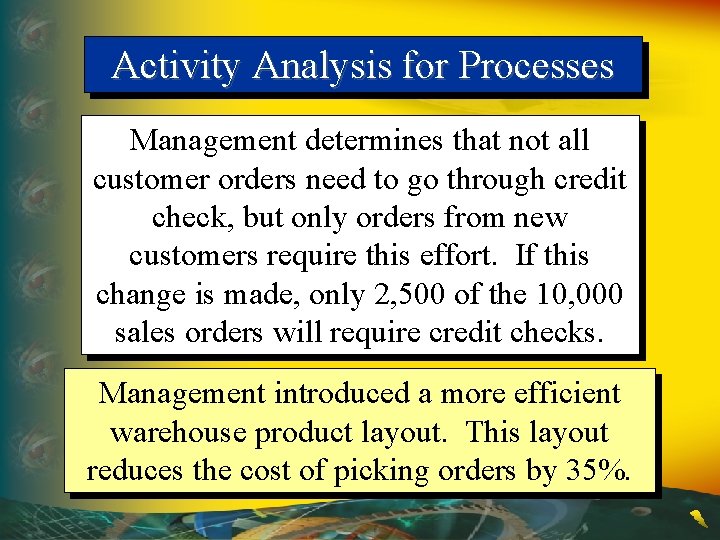 Activity Analysis for Processes

Management determines that not all customer orders need to go through credit check, but only orders from new customers require this effort. If this change is made, only 2,500 of the 10,000 sales orders will require credit checks.

Management introduced a more efficient warehouse product layout. This layout reduces the cost of picking orders by 35%.